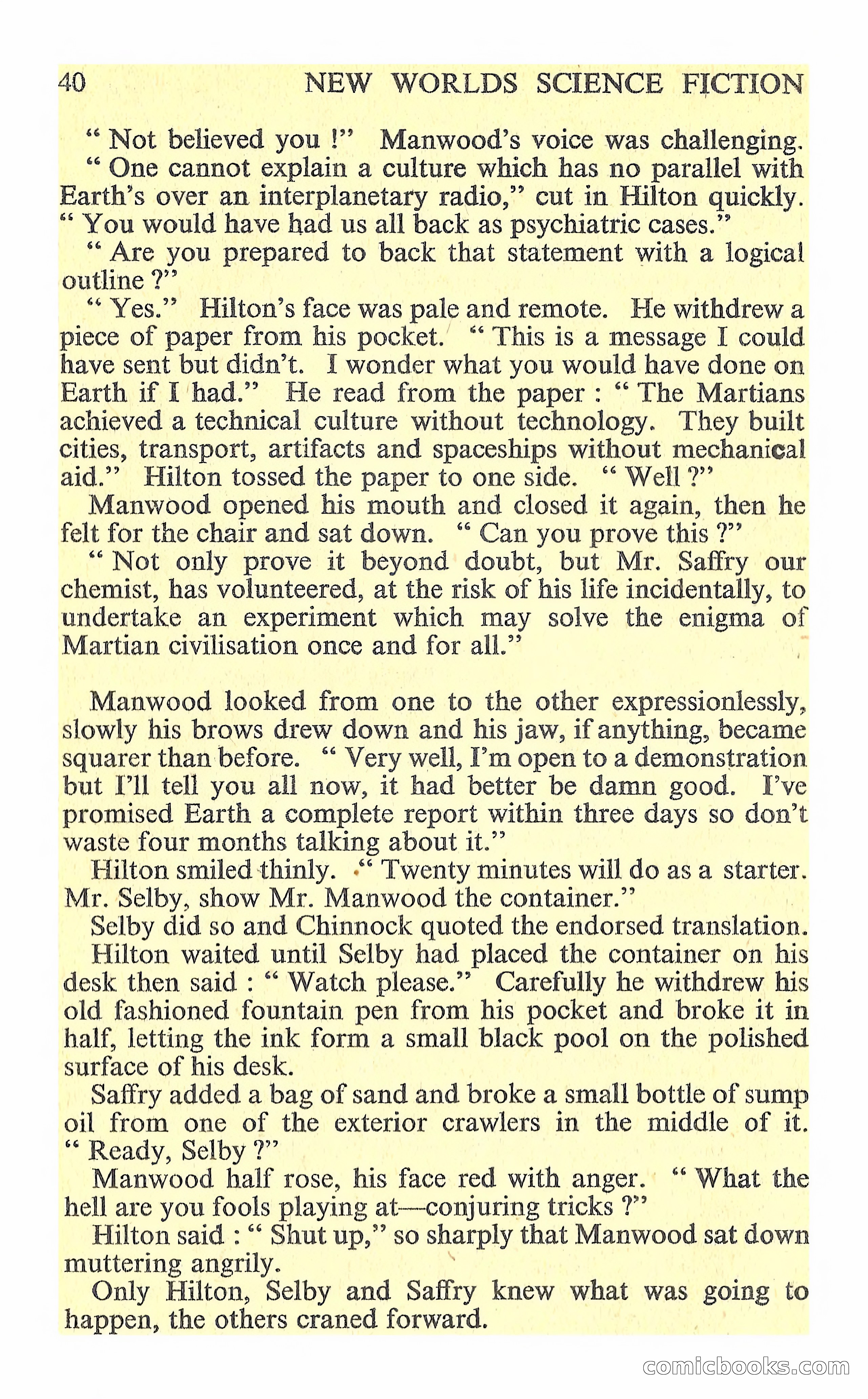 40 NEW WORLDS SCIENCE FICTION

" Not believed you !" Manwood's voice was challenging.

" One cannot explain a culture which has no parallel with Earth's over an interplanetary radio," cut in Hilton quickly. " You would have had us all back as psychiatric cases."

" Are you prepared to back that statement with a logical outline ?"

" Yes." Hilton's face was pale and remote. He withdrew a piece of paper from his pocket. " This is a message I could have sent but didn't. I wonder what you would have done on Earth if I had." He read from the paper : " The Martians achieved a technical culture without technology. They built cities, transport, artifacts and spaceships without mechanical aid." Hilton tossed the paper to one side. " Well ?"

Manwood opened his mouth and closed it again, then he felt for the chair and sat down. " Can you prove this ?"

" Not only prove it beyond doubt, but Mr. Saffry our chemist, has volunteered, at the risk of his life incidentally, to undertake an experiment which may solve the enigma of Martian civilisation once and for all."

Manwood looked from one to the other expressionlessly, slowly his brows drew down and his jaw, if anything, became squarer than before. " Very well, I'm open to a demonstration but I'll tell you all now, it had better be damn good. I've promised Earth a complete report within three days so don't waste four months talking about it."

Hilton smiled thinly. " Twenty minutes will do as a starter. Mr. Selby, show Mr. Manwood the container."

Selby did so and Chinnock quoted the endorsed translation.

Hilton waited until Selby had placed the container on his desk then said : " Watch please." Carefully he withdrew his old fashioned fountain pen from his pocket and broke it in half, letting the ink form a small black pool on the polished surface of his desk.

Saffry added a bag of sand and broke a small bottle of sump oil from one of the exterior crawlers in the middle of it. " Ready, Selby ?"

Manwood half rose, his face red with anger. " What the hell are you fools playing at—conjuring tricks ?"

Hilton said : " Shut up," so sharply that Manwood sat down muttering angrily.

Only Hilton, Selby and Saffry knew what was going to happen, the others craned forward.

comicbooks.com